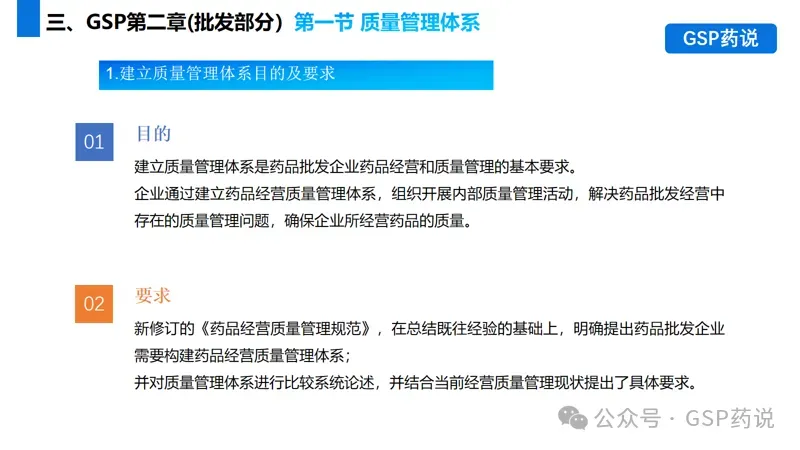 三、GSP第二章(批发部分） 第一节 质量管理体系

GSP药说

1.建立质量管理体系目的及要求

01 目的

建立质量管理体系是药品批发企业药品经营和质量管理的基本要求。

企业通过建立药品经营质量管理体系，组织开展内部质量管理活动，解决药品批发经营中存在的质量管理问题，确保企业所经营药品的质量。

02 要求

新修订的《药品经营质量管理规范》，在总结既往经验的基础上，明确提出药品批发企业需要构建药品经营质量管理体系；

并对质量管理体系进行比较系统论述，并结合当前经营质量管理现状提出了具体要求。

公众号 · GSP药说